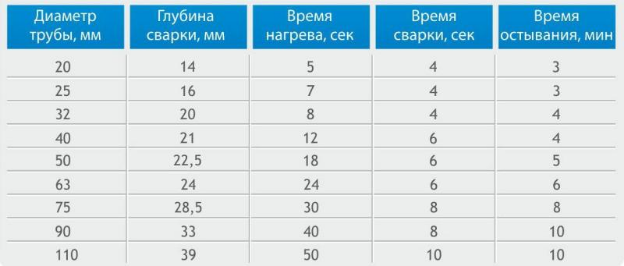 | Диаметр трубы, мм | Глубина сварки, мм | Время нагрева, сек | Время сварки, сек | Время остывания, мин |
|---|---|---|---|---|
| 20 | 14 | 5 | 4 | 3 |
| 25 | 16 | 7 | 4 | 3 |
| 32 | 20 | 8 | 4 | 4 |
| 40 | 21 | 12 | 6 | 4 |
| 50 | 22,5 | 18 | 6 | 5 |
| 63 | 24 | 24 | 6 | 6 |
| 75 | 28,5 | 30 | 8 | 8 |
| 90 | 33 | 40 | 8 | 10 |
| 110 | 39 | 50 | 10 | 10 |